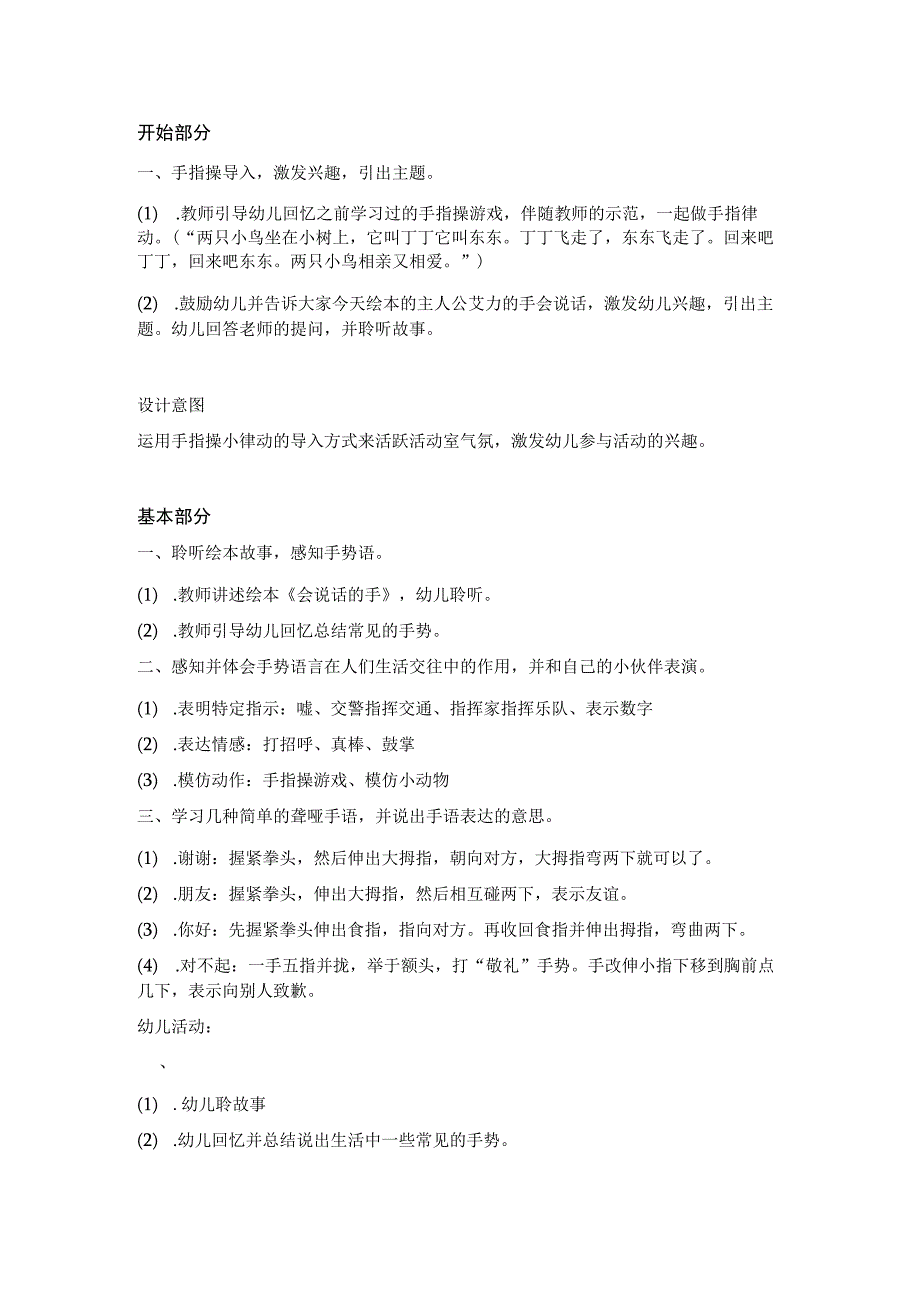 开始部分

一、手指操导入，激发兴趣，引出主题。

(1) .教师引导幼儿回忆之前学习过的手指操游戏，伴随教师的示范，一起做手指律动。（“两只小鸟坐在小树上，它叫丁丁它叫东东。丁丁飞走了，东东飞走了。回来吧丁丁，回来吧东东。两只小鸟相亲又相爱。”）

(2) .鼓励幼儿并告诉大家今天绘本的主人公艾力的手会说话，激发幼儿兴趣，引出主题。幼儿回答老师的提问，并聆听故事。

设计意图

运用手指操小律动的导入方式来活跃活动室气氛，激发幼儿参与活动的兴趣。

基本部分

一、聆听绘本故事，感知手势语。

(1) .教师讲述绘本《会说话的手》，幼儿聆听。

(2) .教师引导幼儿回忆总结常见的手势。

二、感知并体会手势语言在人们生活交往中的作用，并和自己的小伙伴表演。

(1) .表明特定指示：嘘、交警指挥交通、指挥家指挥乐队、表示数字

(2) .表达情感：打招呼、真棒、鼓掌

(3) .模仿动作：手指操游戏、模仿小动物

三、学习几种简单的聋哑手语，并说出手语表达的意思。

(1) .谢谢：握紧拳头，然后伸出大拇指，朝向对方，大拇指弯两下就可以了。

(2) .朋友：握紧拳头，伸出大拇指，然后相互碰两下，表示友谊。

(3) .你好：先握紧拳头伸出食指，指向对方。再收回食指并伸出拇指，弯曲两下。

(4) .对不起：一手五指并拢，举于额头，打“敬礼”手势。手改伸小指下移到胸前点几下，表示向别人致歉。

幼儿活动：

、

(1) . 幼儿聆故事

(2) .幼儿回忆并总结说出生活中一些常见的手势。